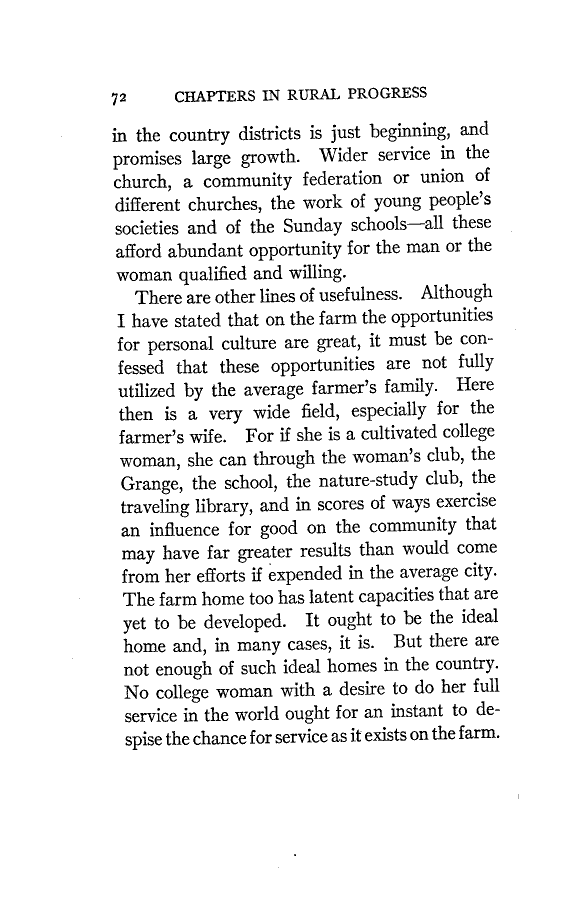 72 CHAPTERS IN RURAL PROGRESS

in the country districts is just beginning, and promises large growth. Wider service in the church, a community federation or union of different churches, the work of young people's societies and of the Sunday schools—all these afford abundant opportunity for the man or the woman qualified and willing.

There are other lines of usefulness. Although I have stated that on the farm the opportunities for personal culture are great, it must be confessed that these opportunities are not fully utilized by the average farmer's family. Here then is a very wide field, especially for the farmer's wife. For if she is a cultivated college woman, she can through the woman's club, the Grange, the school, the nature-study club, the traveling library, and in scores of ways exercise an influence for good on the community that may have far greater results than would come from her efforts if expended in the average city. The farm home too has latent capacities that are yet to be developed. It ought to be the ideal home and, in many cases, it is. But there are not enough of such ideal homes in the country. No college woman with a desire to do her full service in the world ought for an instant to despise the chance for service as it exists on the farm.